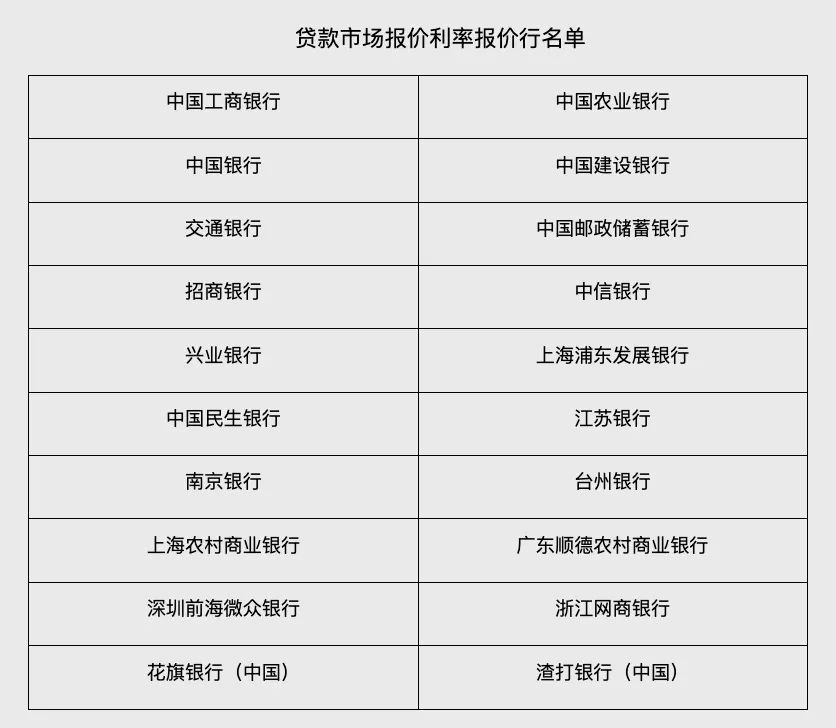 贷款市场报价利率报价行名单

| 中国工商银行 | 中国农业银行 |
|---|---|
| 中国银行 | 中国建设银行 |
| 交通银行 | 中国邮政储蓄银行 |
| 招商银行 | 中信银行 |
| 兴业银行 | 上海浦东发展银行 |
| 中国民生银行 | 江苏银行 |
| 南京银行 | 台州银行 |
| 上海农村商业银行 | 广东顺德农村商业银行 |
| 深圳前海微众银行 | 浙江网商银行 |
| 花旗银行（中国） | 渣打银行（中国） |